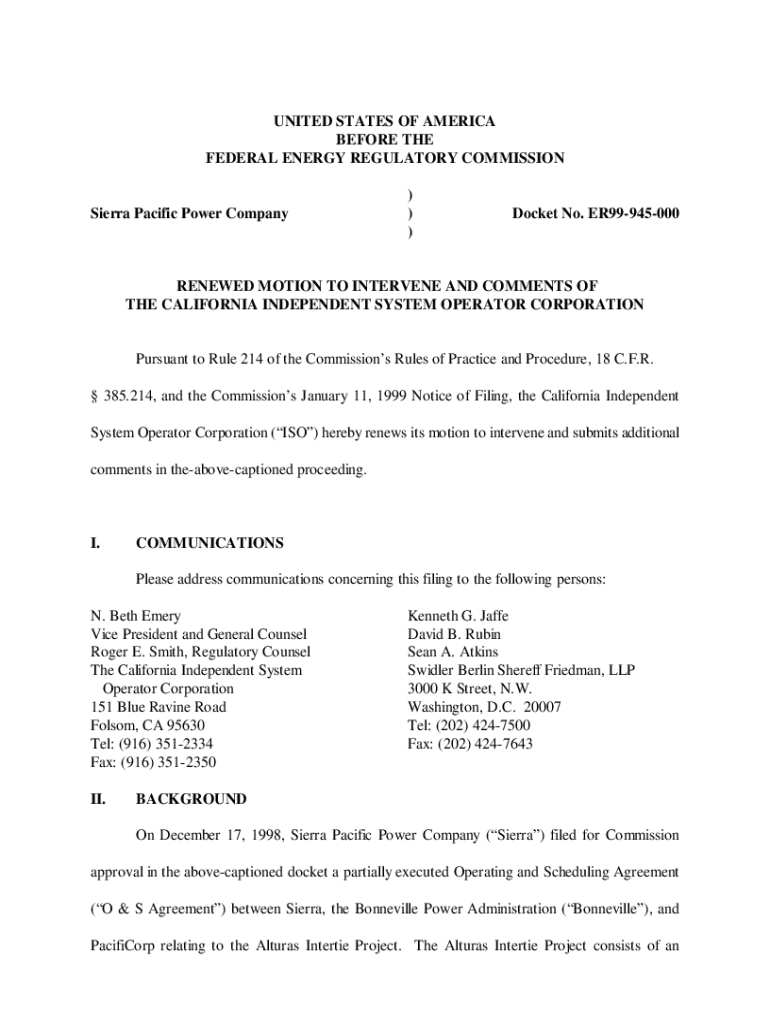 UNITED STATES OF AMERICA
BEFORE THE
FEDERAL ENERGY REGULATORY COMMISSION

Sierra Pacific Power Company ) ) ) Docket No. ER99-945-000

RENEWED MOTION TO INTERVENE AND COMMENTS OF
THE CALIFORNIA INDEPENDENT SYSTEM OPERATOR CORPORATION

Pursuant to Rule 214 of the Commission's Rules of Practice and Procedure, 18 C.F.R. § 385.214, and the Commission's January 11, 1999 Notice of Filing, the California Independent System Operator Corporation ("ISO") hereby renews its motion to intervene and submits additional comments in the-above-captioned proceeding.

I. COMMUNICATIONS

Please address communications concerning this filing to the following persons:

N. Beth Emery
Vice President and General Counsel
Roger E. Smith, Regulatory Counsel
The California Independent System Operator Corporation
151 Blue Ravine Road
Folsom, CA 95630
Tel: (916) 351-2334
Fax: (916) 351-2350

Kenneth G. Jaffe
David B. Rubin
Sean A. Atkins
Swidler Berlin Shereff Friedman, LLP
3000 K Street, N.W.
Washington, D.C. 20007
Tel: (202) 424-7500
Fax: (202) 424-7643

II. BACKGROUND

On December 17, 1998, Sierra Pacific Power Company ("Sierra") filed for Commission approval in the above-captioned docket a partially executed Operating and Scheduling Agreement ("O & S Agreement") between Sierra, the Bonneville Power Administration ("Bonneville"), and PacifiCorp relating to the Alturas Intertie Project. The Alturas Intertie Project consists of an